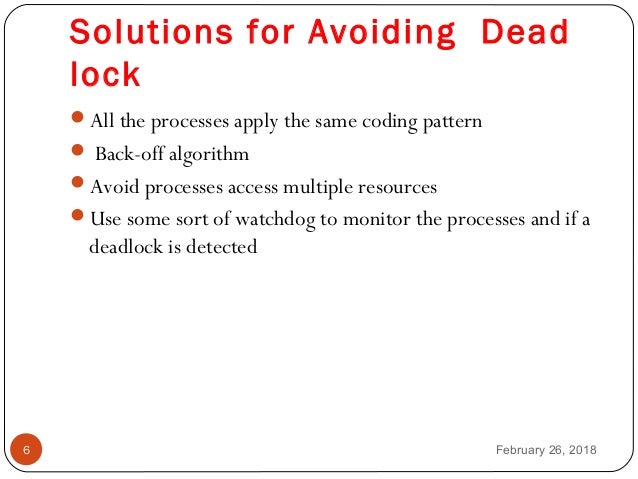 Solutions for Avoiding Dead lock

- All the processes apply the same coding pattern
- Back-off algorithm
- Avoid processes access multiple resources
- Use some sort of watchdog to monitor the processes and if a deadlock is detected

6

February 26, 2018